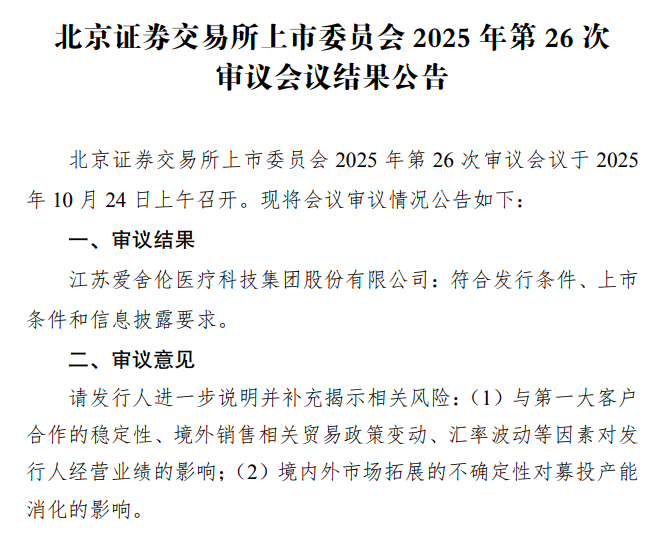 北京证券交易所上市委员会2025年第26次审议会议结果公告

北京证券交易所上市委员会2025年第26次审议会议于2025年10月24日上午召开。现将会议审议情况公告如下：

一、审议结果

江苏爱舍伦医疗科技集团股份有限公司：符合发行条件、上市条件和信息披露要求。

二、审议意见

请发行人进一步说明并补充揭示相关风险：（1）与第一大客户合作的稳定性、境外销售相关贸易政策变动、汇率波动等因素对发行人经营业绩的影响；（2）境内外市场拓展的不确定性对募投产能消化的影响。